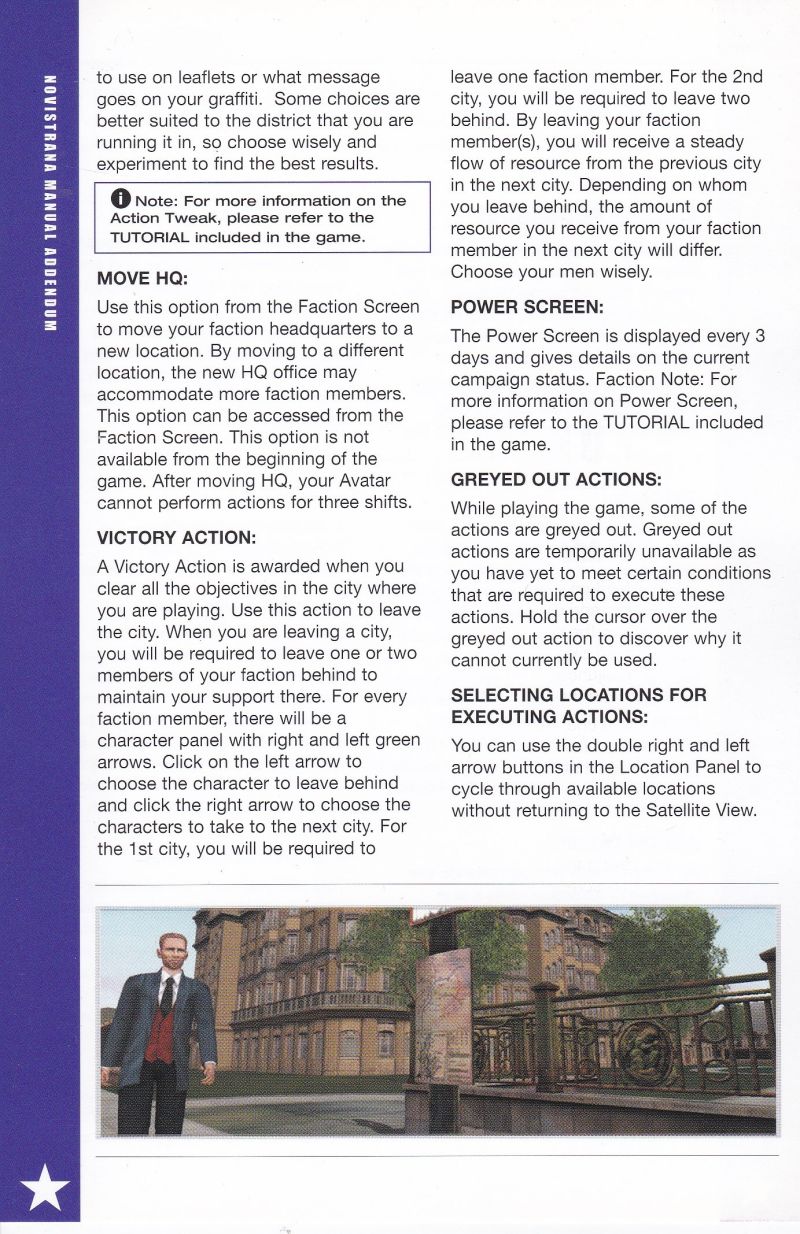 NOVISTRANA MANUAL ADDENDUM

to use on leaflets or what message goes on your graffiti. Some choices are better suited to the district that you are running it in, so choose wisely and experiment to find the best results.

Note: For more information on the Action Tweak, please refer to the TUTORIAL included in the game.

MOVE HQ:

Use this option from the Faction Screen to move your faction headquarters to a new location. By moving to a different location, the new HQ office may accommodate more faction members. This option can be accessed from the Faction Screen. This option is not available from the beginning of the game. After moving HQ, your Avatar cannot perform actions for three shifts.

VICTORY ACTION:

A Victory Action is awarded when you clear all the objectives in the city where you are playing. Use this action to leave the city. When you are leaving a city, you will be required to leave one or two members of your faction behind to maintain your support there. For every faction member, there will be a character panel with right and left green arrows. Click on the left arrow to choose the character to leave behind and click the right arrow to choose the characters to take to the next city. For the 1st city, you will be required to leave one faction member. For the 2nd city, you will be required to leave two behind. By leaving your faction member(s), you will receive a steady flow of resource from the previous city in the next city. Depending on whom you leave behind, the amount of resource you receive from your faction member in the next city will differ. Choose your men wisely.

POWER SCREEN:

The Power Screen is displayed every 3 days and gives details on the current campaign status. Faction Note: For more information on Power Screen, please refer to the TUTORIAL included in the game.

GREYED OUT ACTIONS:

While playing the game, some of the actions are greyed out. Greyed out actions are temporarily unavailable as you have yet to meet certain conditions that are required to execute these actions. Hold the cursor over the greyed out action to discover why it cannot currently be used.

SELECTING LOCATIONS FOR EXECUTING ACTIONS:

You can use the double right and left arrow buttons in the Location Panel to cycle through available locations without returning to the Satellite View.